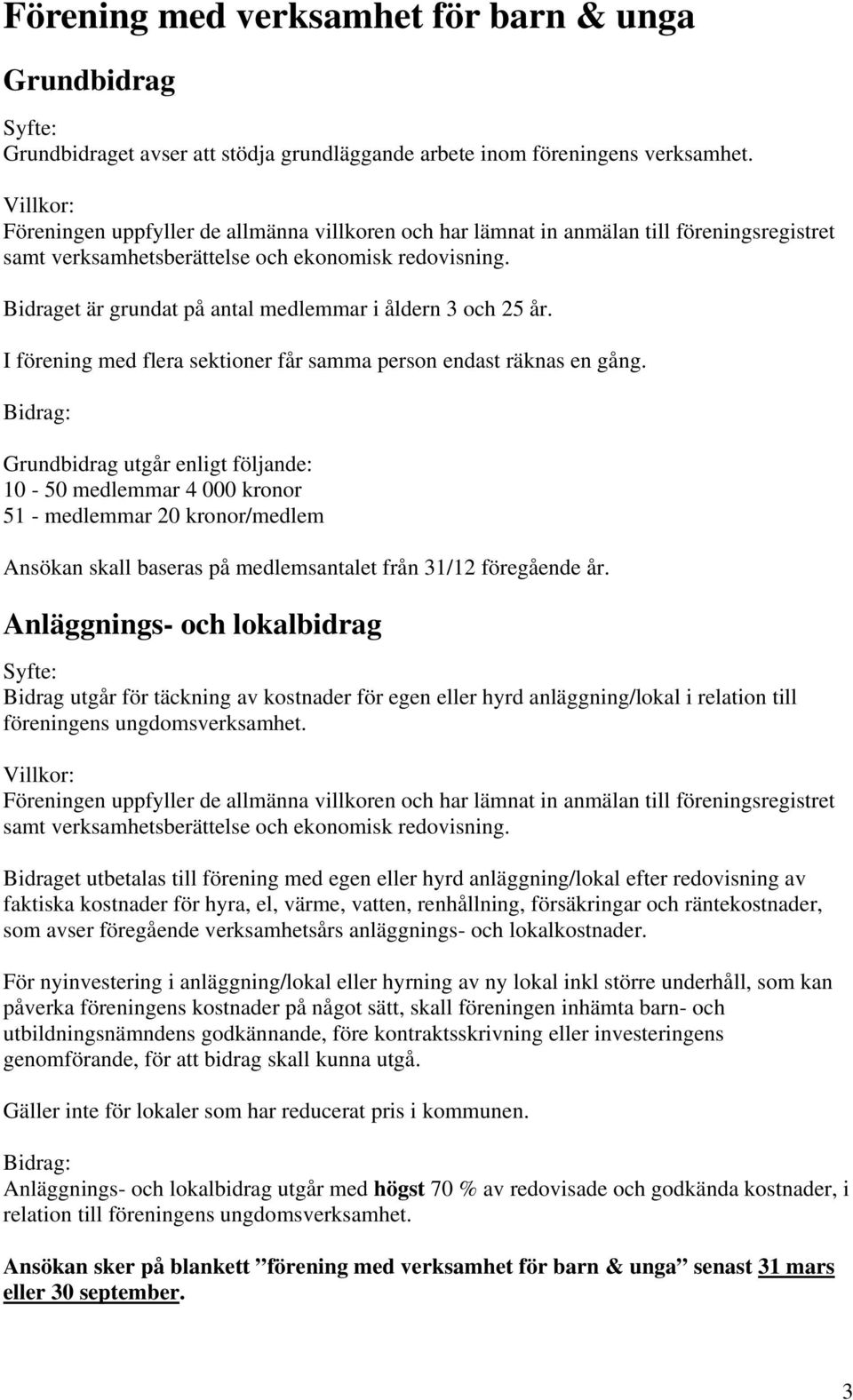 Förening med verksamhet för barn & unga

Grundbidrag

Syfte:
Grundbidraget avser att stödja grundläggande arbete inom föreningens verksamhet.

Villkor:
Föreningen uppfyller de allmänna villkoren och har lämnat in anmälan till föreningsregistret samt verksamhetsberättelse och ekonomisk redovisning.

Bidraget är grundat på antal medlemmar i åldern 3 och 25 år.

I förening med flera sektioner får samma person endast räknas en gång.

Bidrag:

Grundbidrag utgår enligt följande:
10 - 50 medlemmar 4 000 kronor
51 - medlemmar 20 kronor/medlem

Ansökan skall baseras på medlemsantalet från 31/12 föregående år.

Anläggnings- och lokalbidrag

Syfte:
Bidrag utgår för täckning av kostnader för egen eller hyrd anläggning/lokal i relation till föreningens ungdomsverksamhet.

Villkor:
Föreningen uppfyller de allmänna villkoren och har lämnat in anmälan till föreningsregistret samt verksamhetsberättelse och ekonomisk redovisning.

Bidraget utbetalas till förening med egen eller hyrd anläggning/lokal efter redovisning av faktiska kostnader för hyra, el, värme, vatten, renhållning, försäkringar och räntekostnader, som avser föregående verksamhetsårs anläggnings- och lokalkostnader.

För nyinvestering i anläggning/lokal eller hyrning av ny lokal inkl större underhåll, som kan påverka föreningens kostnader på något sätt, skall föreningen inhämta barn- och utbildningsnämndens godkännande, före kontraktsskrivning eller investeringens genomförande, för att bidrag skall kunna utgå.

Gäller inte för lokaler som har reducerat pris i kommunen.

Bidrag:
Anläggnings- och lokalbidrag utgår med högst 70 % av redovisade och godkända kostnader, i relation till föreningens ungdomsverksamhet.

Ansökan sker på blankett ”förening med verksamhet för barn & unga” senast 31 mars eller 30 september.

3